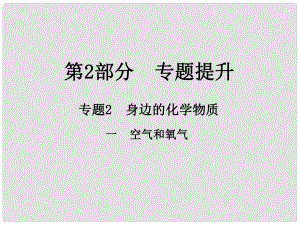 第2部分　专题提升

专题2　身边的化学物质

一　空气和氧气